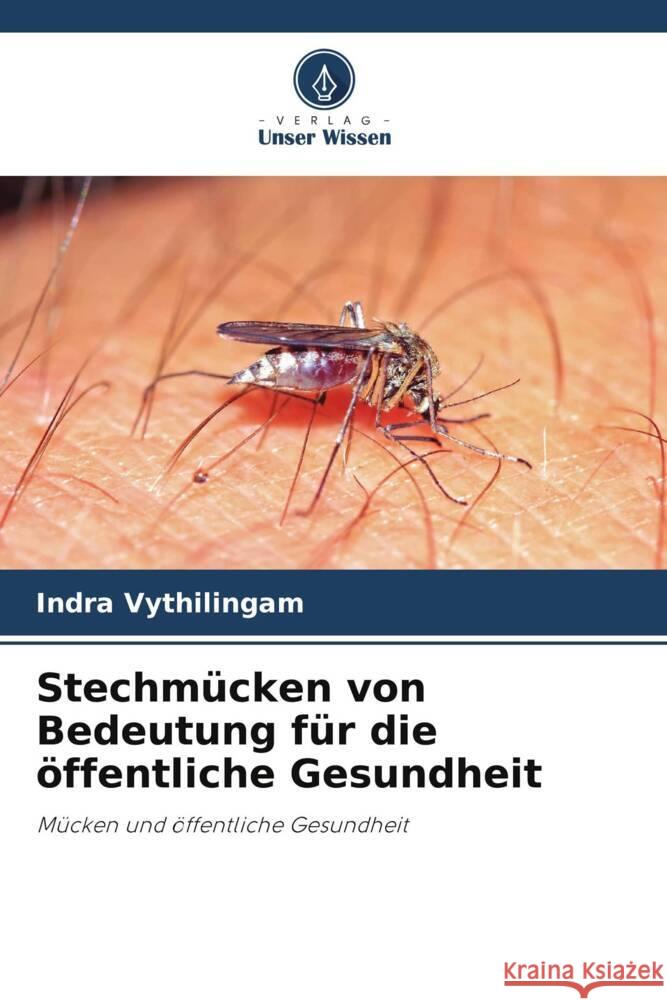 - VERLAG -
Unser Wissen

Indra Vythilingam

Stechmücken von Bedeutung für die öffentliche Gesundheit

Mücken und öffentliche Gesundheit